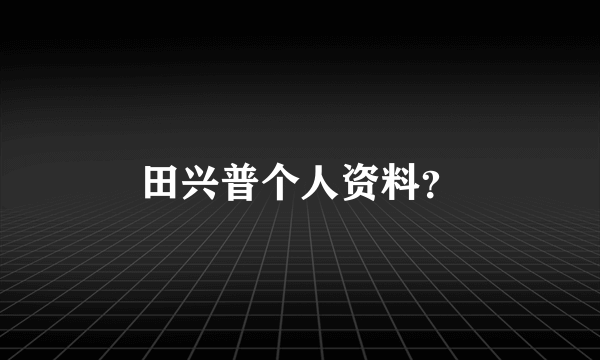 田兴普个人资料?